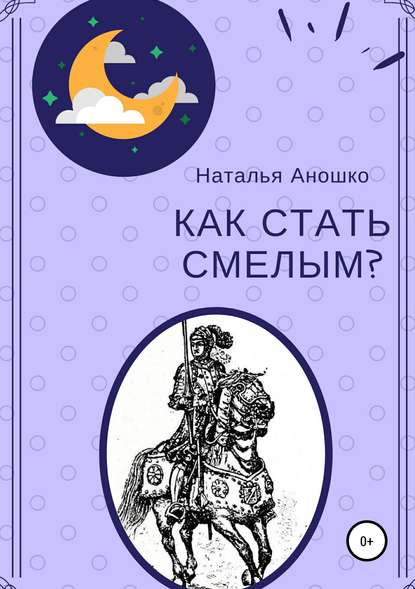 Наталья Аношко

КАК СТАТЬ СМЕЛЫМ?

0+